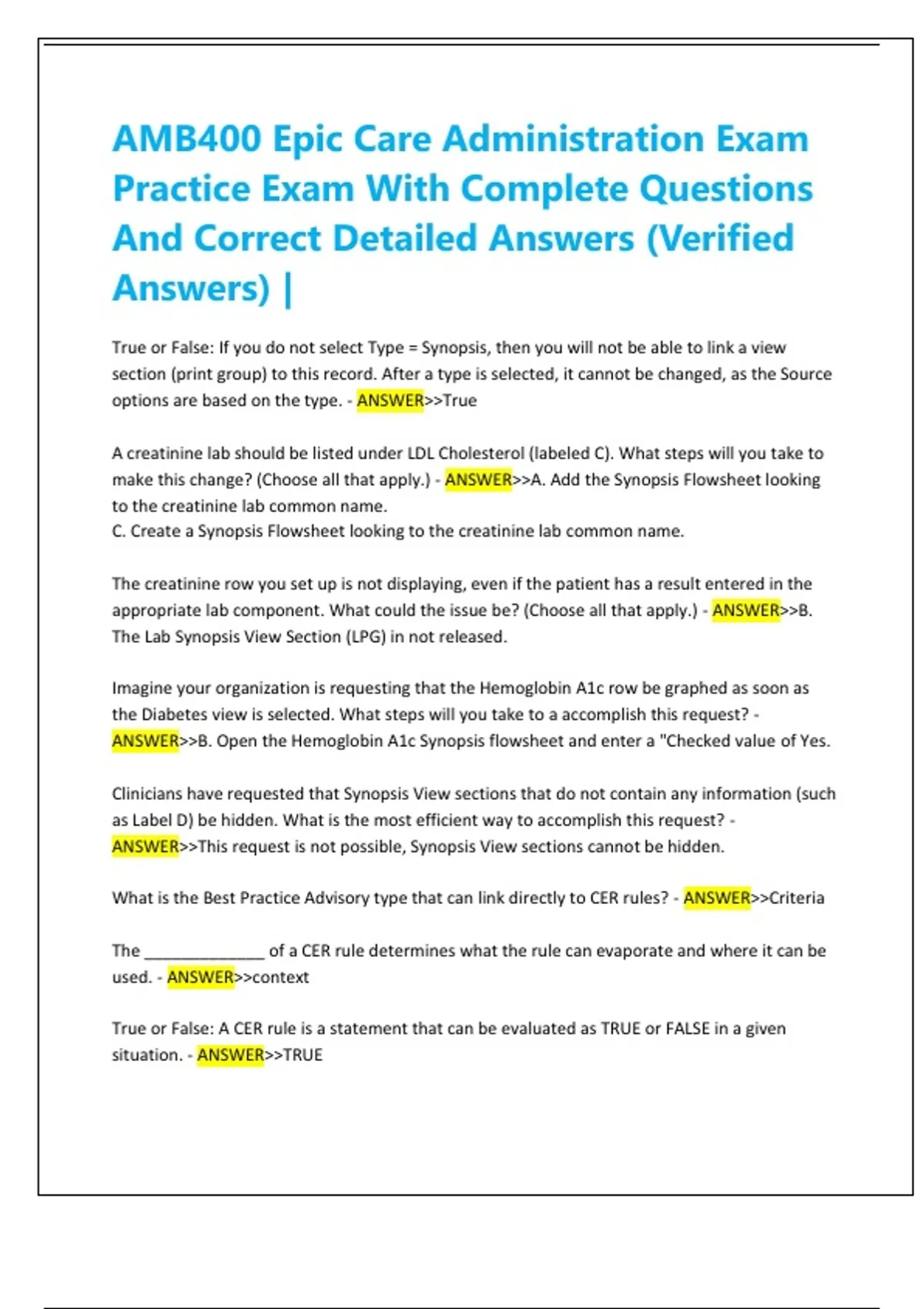 AMB400 Epic Care Administration Exam Practice Exam With Complete Questions And Correct Detailed Answers (Verified Answers) |

True or False: If you do not select Type = Synopsis, then you will not be able to link a view section (print group) to this record. After a type is selected, it cannot be changed, as the Source options are based on the type. - ANSWER>>True

A creatinine lab should be listed under LDL Cholesterol (labeled C). What steps will you take to make this change? (Choose all that apply.) - ANSWER>>A. Add the Synopsis Flowsheet looking to the creatinine lab common name.
C. Create a Synopsis Flowsheet looking to the creatinine lab common name.

The creatinine row you set up is not displaying, even if the patient has a result entered in the appropriate lab component. What could the issue be? (Choose all that apply.) - ANSWER>>B. The Lab Synopsis View Section (LPG) in not released.

Imagine your organization is requesting that the Hemoglobin A1c row be graphed as soon as the Diabetes view is selected. What steps will you take to a accomplish this request? - ANSWER>>B. Open the Hemoglobin A1c Synopsis flowsheet and enter a "Checked value of Yes.

Clinicians have requested that Synopsis View sections that do not contain any information (such as Label D) be hidden. What is the most efficient way to accomplish this request? - ANSWER>>This request is not possible, Synopsis View sections cannot be hidden.

What is the Best Practice Advisory type that can link directly to CER rules? - ANSWER>>Criteria

The ______________ of a CER rule determines what the rule can evaporate and where it can be used. - ANSWER>>context

True or False: A CER rule is a statement that can be evaluated as TRUE or FALSE in a given situation. - ANSWER>>TRUE